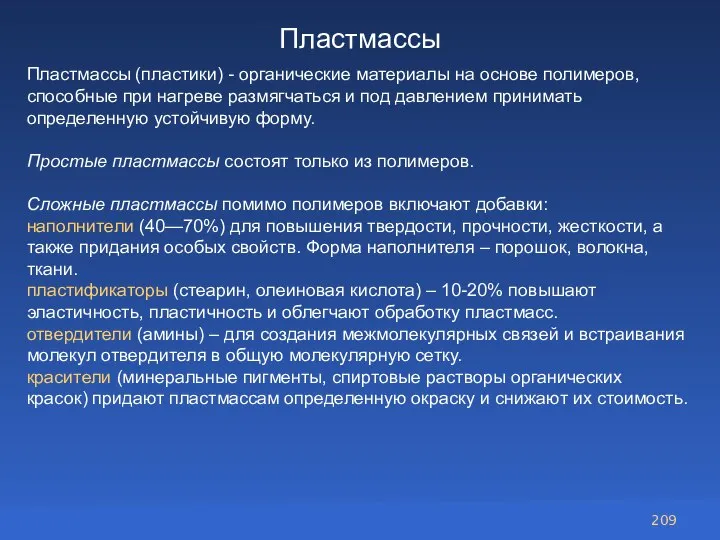 Пластмассы

Пластмассы (пластики) - органические материалы на основе полимеров, способные при нагреве размягчаться и под давлением принимать определенную устойчивую форму.

Простые пластмассы состоят только из полимеров.

Сложные пластмассы помимо полимеров включают добавки:
наполнители (40—70%) для повышения твердости, прочности, жесткости, а также придания особых свойств. Форма наполнителя – порошок, волокна, ткани.
пластификаторы (стеарин, олеиновая кислота) – 10-20% повышают эластичность, пластичность и облегчают обработку пластмасс.
отвердители (амины) – для создания межмолекулярных связей и встраивания молекул отвердителя в общую молекулярную сетку.
красители (минеральные пигменты, спиртовые растворы органических красок) придают пластмассам определенную окраску и снижают их стоимость.

209